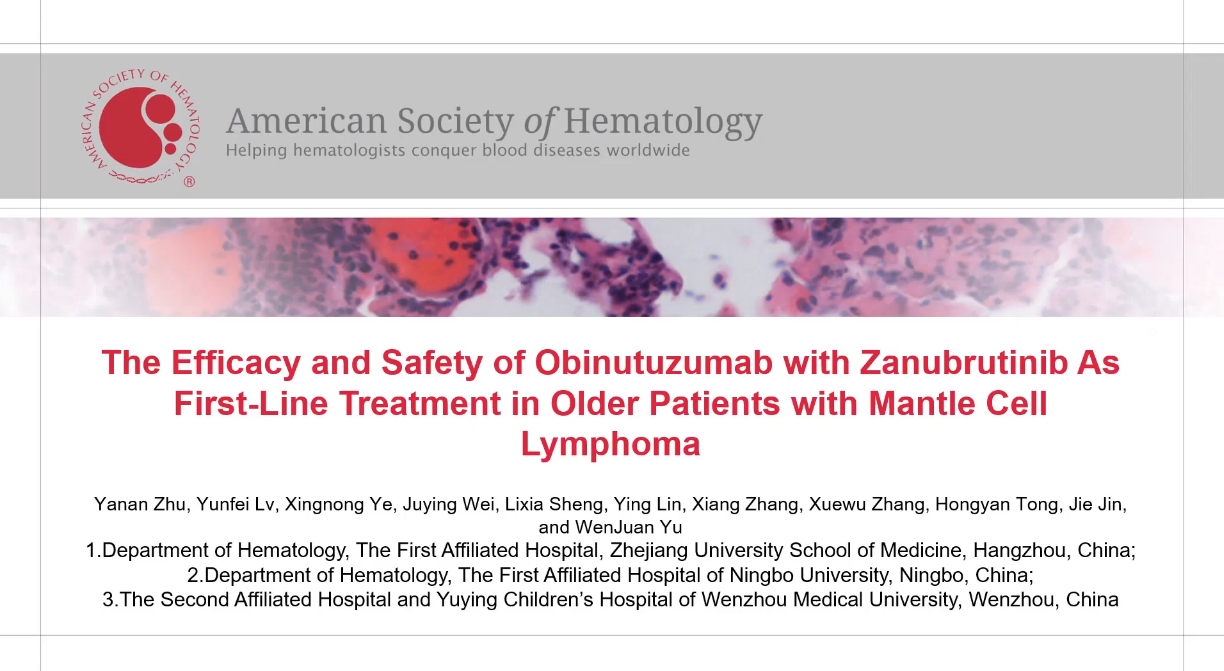 AMERICAN SOCIETY OF HEMATOLOGY ®

American Society of Hematology
Helping hematologists conquer blood diseases worldwide

The Efficacy and Safety of Obinutuzumab with Zanubrutinib As First-Line Treatment in Older Patients with Mantle Cell Lymphoma

Yanan Zhu, Yunfei Lv, Xingnong Ye, Juying Wei, Lixia Sheng, Ying Lin, Xiang Zhang, Xuewu Zhang, Hongyan Tong, Jie Jin, and WenJuan Yu
1.Department of Hematology, The First Affiliated Hospital, Zhejiang University School of Medicine, Hangzhou, China;
2.Department of Hematology, The First Affiliated Hospital of Ningbo University, Ningbo, China;
3.The Second Affiliated Hospital and Yuying Children's Hospital of Wenzhou Medical University, Wenzhou, China